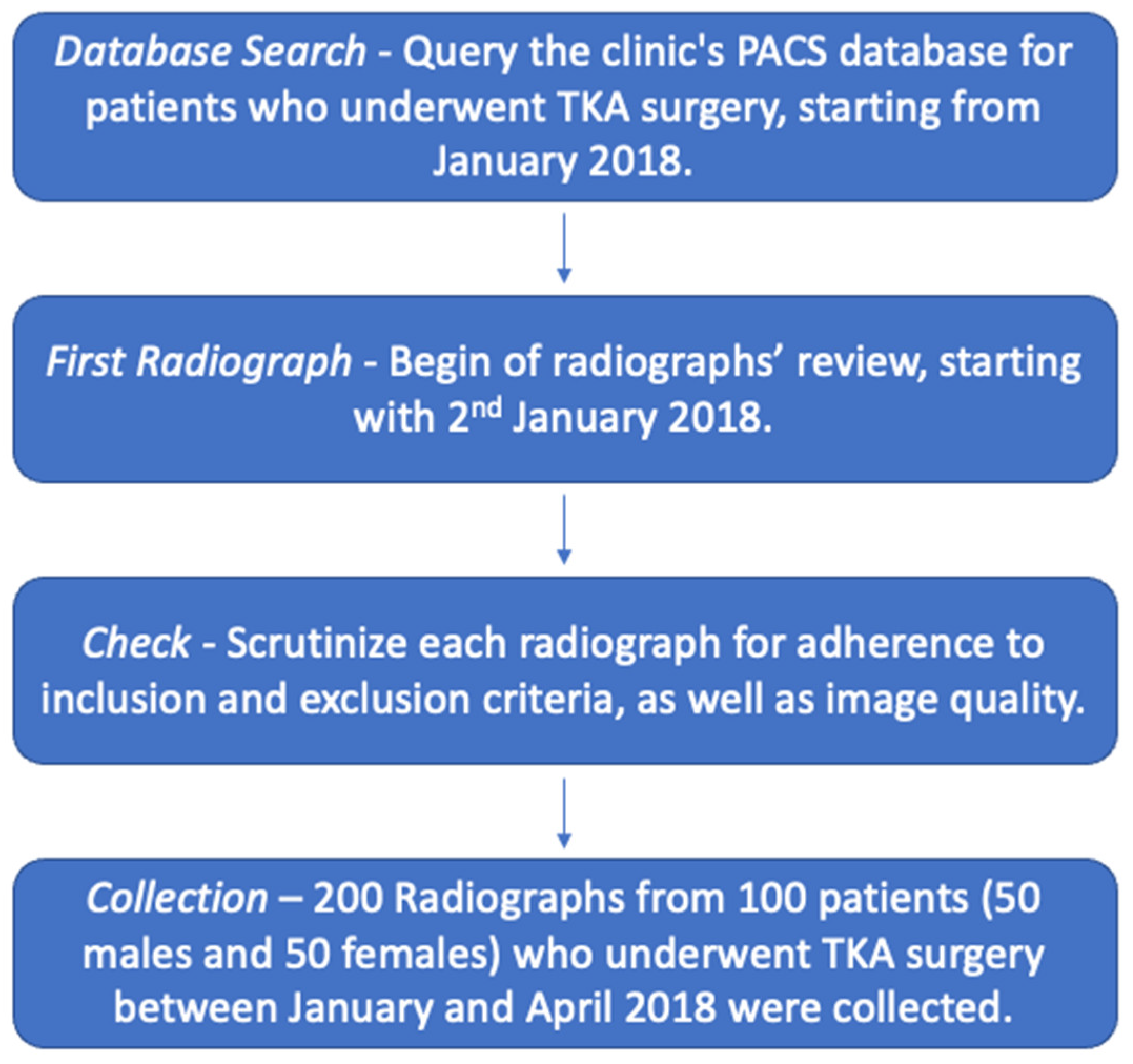 Database Search - Query the clinic's PACS database for patients who underwent TKA surgery, starting from January 2018.

First Radiograph - Begin of radiographs’ review, starting with 2$^{nd}$ January 2018.

Check - Scrutinize each radiograph for adherence to inclusion and exclusion criteria, as well as image quality.

Collection – 200 Radiographs from 100 patients (50 males and 50 females) who underwent TKA surgery between January and April 2018 were collected.